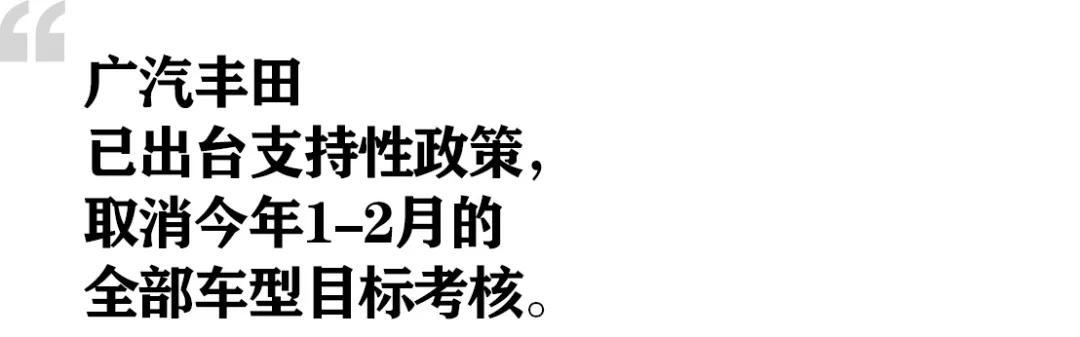 “

广汽丰田
已出台支持性政策，
取消今年1–2月的
全部车型目标考核。